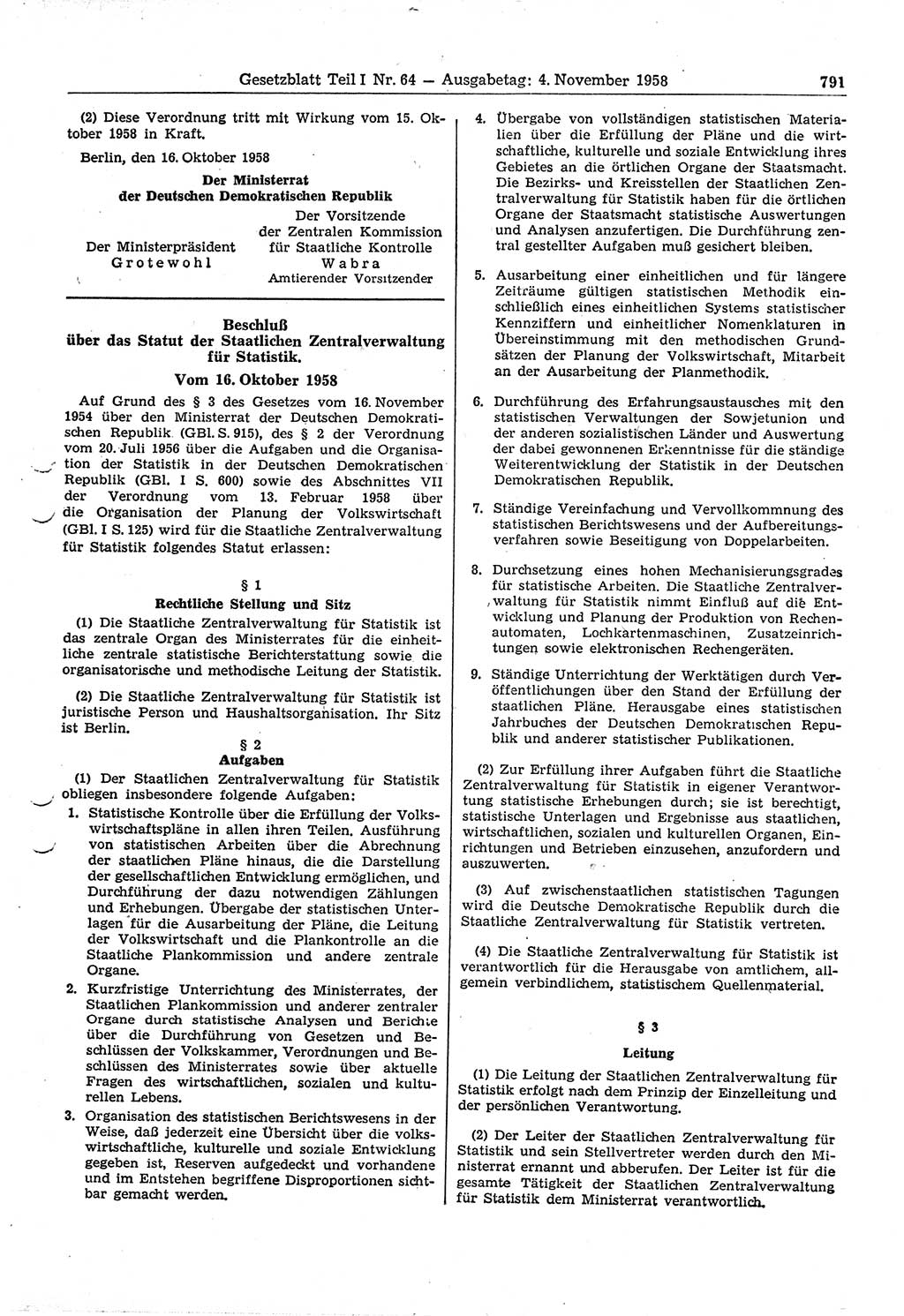 Gesetzblatt Teil I Nr. 64 — Ausgabetag: 4. November 1958 791

(2) Diese Verordnung tritt mit Wirkung vom 15. Oktober 1958 in Kraft.

Berlin, den 16. Oktober 1958

Der Ministerrat
der Deutschen Demokratischen Republik

Der Ministerpräsident
Grotewohl

Der Vorsitzende
der Zentralen Kommission
für Staatliche Kontrolle
Wabra
Amtierender Vorsitzender

Beschluß
über das Statut der Staatlichen Zentralverwaltung für Statistik.
Vom 16. Oktober 1958

Auf Grund des § 3 des Gesetzes vom 16. November 1954 über den Ministerrat der Deutschen Demokratischen Republik (GBl. S. 915), des § 2 der Verordnung vom 20. Juli 1956 über die Aufgaben und die Organisation der Statistik in der Deutschen Demokratischen Republik (GBl. I S. 600) sowie des Abschnittes VII der Verordnung vom 13. Februar 1958 über die Organisation der Planung der Volkswirtschaft (GBl. I S. 125) wird für die Staatliche Zentralverwaltung für Statistik folgendes Statut erlassen:

§ 1
Rechtliche Stellung und Sitz

(1) Die Staatliche Zentralverwaltung für Statistik ist das zentrale Organ des Ministerrates für die einheitliche zentrale statistische Berichterstattung sowie die organisatorische und methodische Leitung der Statistik.

(2) Die Staatliche Zentralverwaltung für Statistik ist juristische Person und Haushaltsorganisation. Ihr Sitz ist Berlin.

§ 2
Aufgaben

(1) Der Staatlichen Zentralverwaltung für Statistik obliegen insbesondere folgende Aufgaben:

1. Statistische Kontrolle über die Erfüllung der Volkswirtschaftspläne in allen ihren Teilen. Ausführung von statistischen Arbeiten über die Abrechnung der staatlichen Pläne hinaus, die die Darstellung der gesellschaftlichen Entwicklung ermöglichen, und Durchführung der dazu notwendigen Zählungen und Erhebungen. Übergabe der statistischen Unterlagen für die Ausarbeitung der Pläne, die Leitung der Volkswirtschaft und die Plankontrolle an die Staatliche Plankommission und andere zentrale Organe.

2. Kurzfristige Unterrichtung des Ministerrates, der Staatlichen Plankommission und anderer zentraler Organe durch statistische Analysen und Berichte über die Durchführung von Gesetzen und Beschlüssen der Volkskammer, Verordnungen und Beschlüssen des Ministerrates sowie über aktuelle Fragen des wirtschaftlichen, sozialen und kulturellen Lebens.

3. Organisation des statistischen Berichtswesens in der Weise, daß jederzeit eine Übersicht über die volkswirtschaftliche, kulturelle und soziale Entwicklung gegeben ist, Reserven aufgedeckt und vorhandene und im Entstehen begriffene Disproportionen sichtbar gemacht werden.

4. Übergabe von vollständigen statistischen Materialien über die Erfüllung der Pläne und die wirtschaftliche, kulturelle und soziale Entwicklung ihres Gebietes an die örtlichen Organe der Staatsmacht. Die Bezirks- und Kreisstellen der Staatlichen Zentralverwaltung für Statistik haben für die örtlichen Organe der Staatsmacht statistische Auswertungen und Analysen anzufertigen. Die Durchführung zentral gestellter Aufgaben muß gesichert bleiben.

5. Ausarbeitung einer einheitlichen und für längere Zeiträume gültigen statistischen Methodik einschließlich eines einheitlichen Systems statistischer Kennziffern und einheitlicher Nomenklaturen in Übereinstimmung mit den methodischen Grundsätzen der Planung der Volkswirtschaft, Mitarbeit an der Ausarbeitung der Planmethodik.

6. Durchführung des Erfahrungsaustausches mit den statistischen Verwaltungen der Sowjetunion und der anderen sozialistischen Länder und Auswertung der dabei gewonnenen Erkenntnisse für die ständige Weiterentwicklung der Statistik in der Deutschen Demokratischen Republik.

7. Ständige Vereinfachung und Vervollkommnung des statistischen Berichtswesens und der Aufbereitungsverfahren sowie Beseitigung von Doppelarbeiten.

8. Durchsetzung eines hohen Mechanisierungsgrades für statistische Arbeiten. Die Staatliche Zentralverwaltung für Statistik nimmt Einfluß auf die Entwicklung und Planung der Produktion von Rechenautomaten, Lochkartenmaschinen, Zusatzeinrichtungen sowie elektronischen Rechengeräten.

9. Ständige Unterrichtung der Werktätigen durch Veröffentlichungen über den Stand der Erfüllung der staatlichen Pläne. Herausgabe eines statistischen Jahrbuches der Deutschen Demokratischen Republik und anderer statistischer Publikationen.

(2) Zur Erfüllung ihrer Aufgaben führt die Staatliche Zentralverwaltung für Statistik in eigener Verantwortung statistische Erhebungen durch; sie ist berechtigt, statistische Unterlagen und Ergebnisse aus staatlichen, wirtschaftlichen, sozialen und kulturellen Organen, Einrichtungen und Betrieben einzusehen, anzufordern und auszuwerten.

(3) Auf zwischenstaatlichen statistischen Tagungen wird die Deutsche Demokratische Republik durch die Staatliche Zentralverwaltung für Statistik vertreten.

(4) Die Staatliche Zentralverwaltung für Statistik ist verantwortlich für die Herausgabe von amtlichem, allgemein verbindlichem, statistischem Quellenmaterial.

§ 3
Leitung

(1) Die Leitung der Staatlichen Zentralverwaltung für Statistik erfolgt nach dem Prinzip der Einzelleitung und der persönlichen Verantwortung.

(2) Der Leiter der Staatlichen Zentralverwaltung für Statistik und sein Stellvertreter werden durch den Ministerrat ernannt und abberufen. Der Leiter ist für die gesamte Tätigkeit der Staatlichen Zentralverwaltung für Statistik dem Ministerrat verantwortlich.